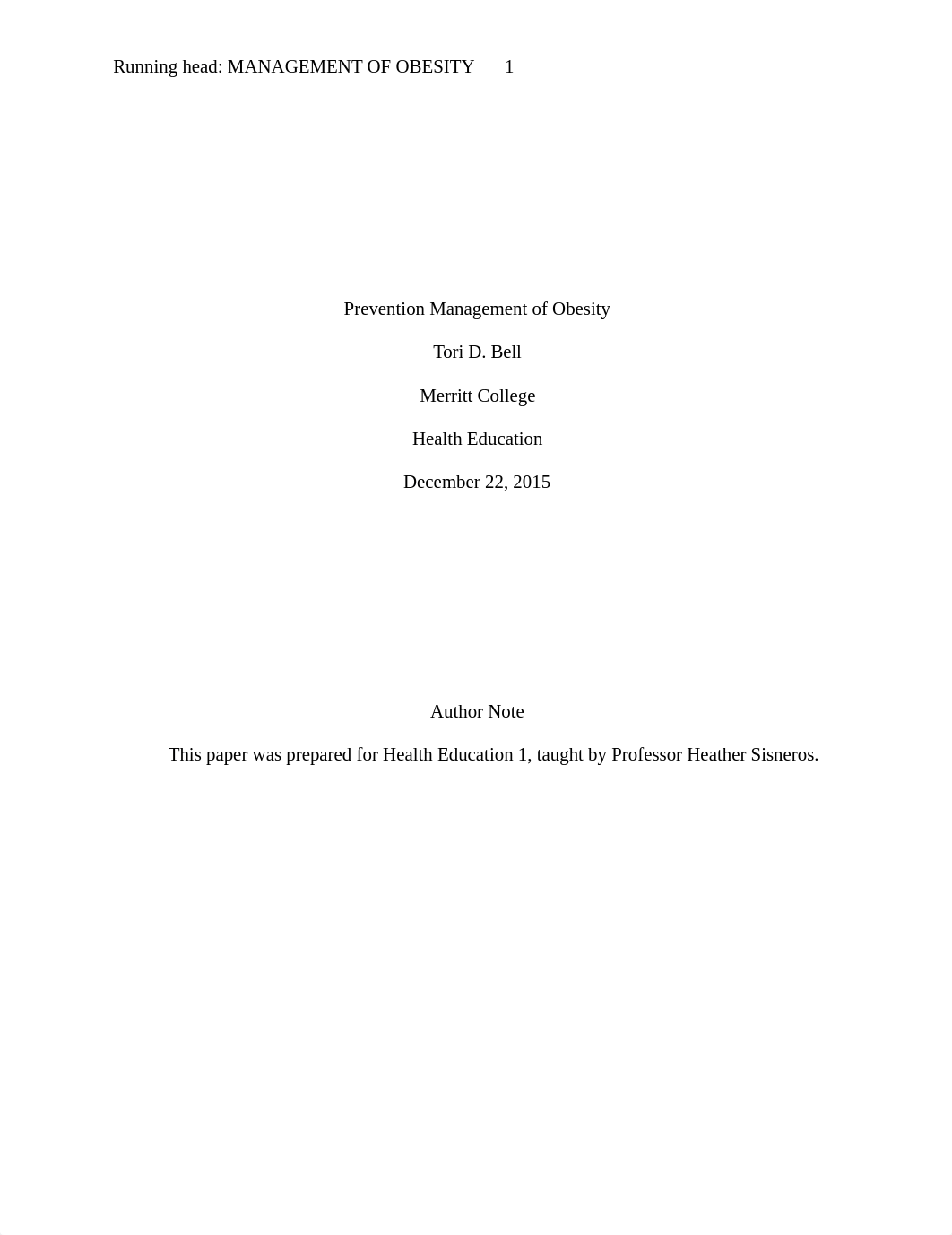 Running head: MANAGEMENT OF OBESITY 1

Prevention Management of Obesity

Tori D. Bell

Merritt College

Health Education

December 22, 2015

Author Note

This paper was prepared for Health Education 1, taught by Professor Heather Sisneros.